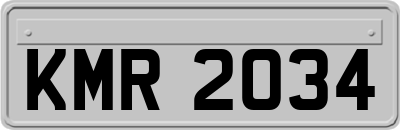 KMR 2034